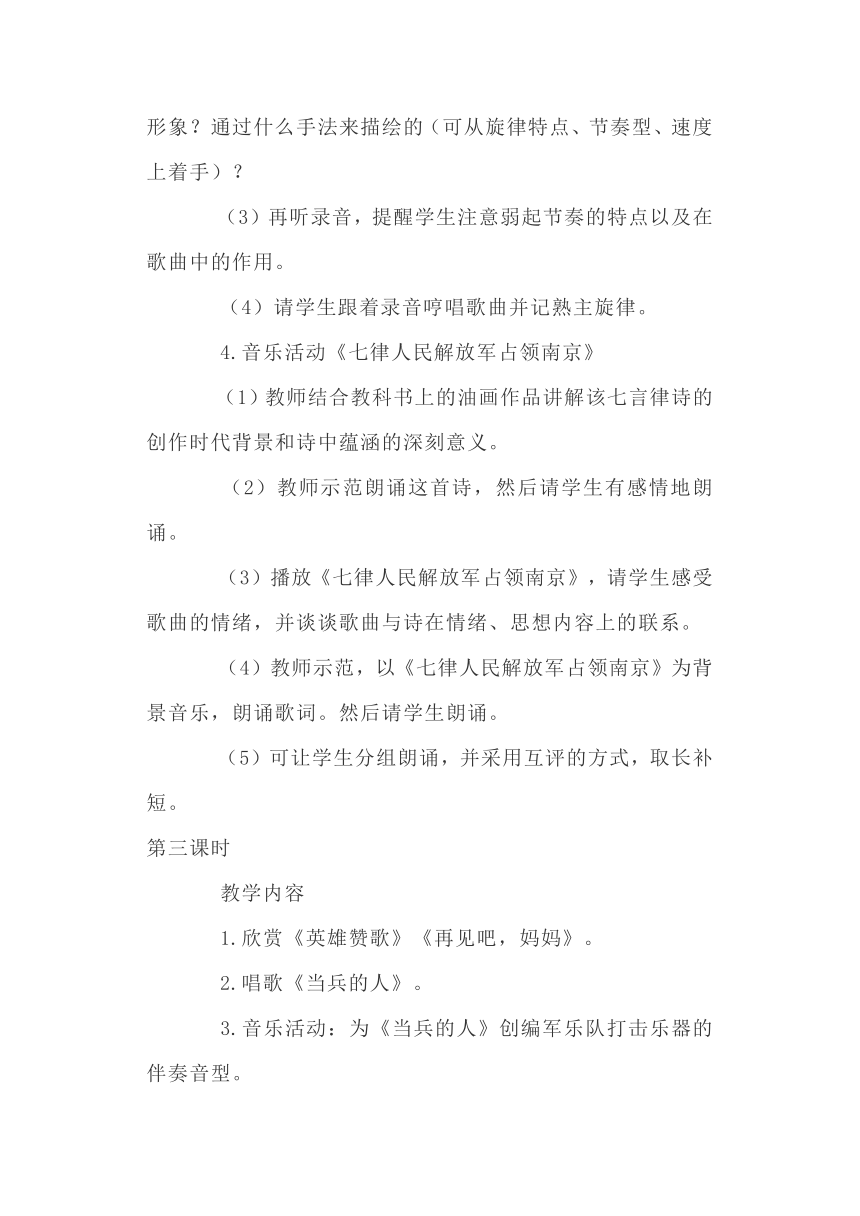 形象？通过什么手法来描绘的（可从旋律特点、节奏型、速度上着手）？

（3）再听录音，提醒学生注意弱起节奏的特点以及在歌曲中的作用。

（4）请学生跟着录音哼唱歌曲并记熟主旋律。

4.音乐活动《七律人民解放军占领南京》

（1）教师结合教科书上的油画作品讲解该七言律诗的创作时代背景和诗中蕴涵的深刻意义。

（2）教师示范朗诵这首诗，然后请学生有感情地朗诵。

（3）播放《七律人民解放军占领南京》，请学生感受歌曲的情绪，并谈谈歌曲与诗在情绪、思想内容上的联系。

（4）教师示范，以《七律人民解放军占领南京》为背景音乐，朗诵歌词。然后请学生朗诵。

（5）可让学生分组朗诵，并采用互评的方式，取长补短。

第三课时

教学内容

1.欣赏《英雄赞歌》《再见吧，妈妈》。

2.唱歌《当兵的人》。

3.音乐活动：为《当兵的人》创编军乐队打击乐器的伴奏音型。